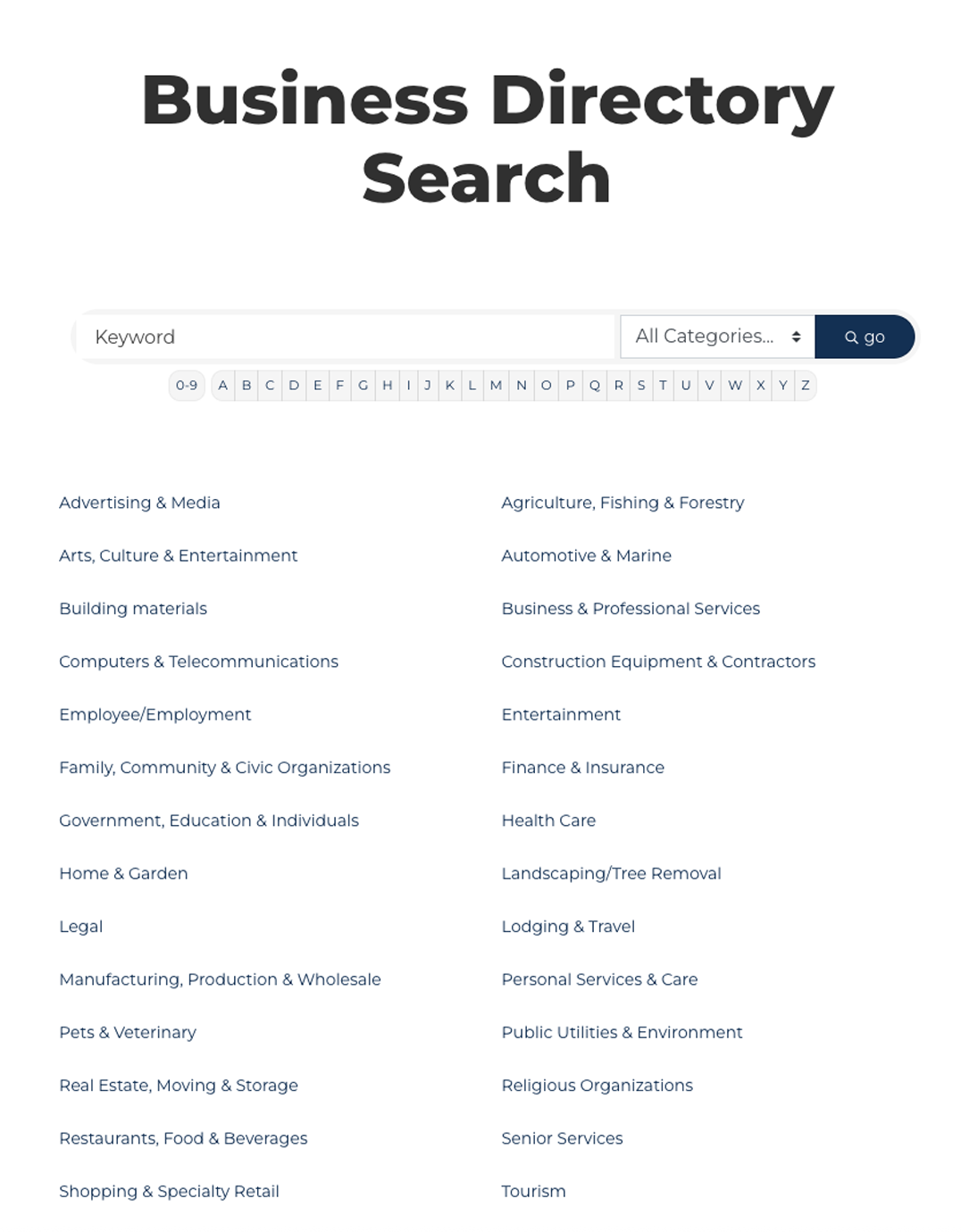 Business Directory Search

Keyword

All Categories...

go

0-9 A B C D E F G H I J K L M N O P Q R S T U V W X Y Z

Advertising & Media

Arts, Culture & Entertainment

Building materials

Computers & Telecommunications

Employee/Employment

Family, Community & Civic Organizations

Government, Education & Individuals

Home & Garden

Legal

Manufacturing, Production & Wholesale

Pets & Veterinary

Real Estate, Moving & Storage

Restaurants, Food & Beverages

Shopping & Specialty Retail

Agriculture, Fishing & Forestry

Automotive & Marine

Business & Professional Services

Construction Equipment & Contractors

Entertainment

Finance & Insurance

Health Care

Landscaping/Tree Removal

Lodging & Travel

Personal Services & Care

Public Utilities & Environment

Religious Organizations

Senior Services

Tourism